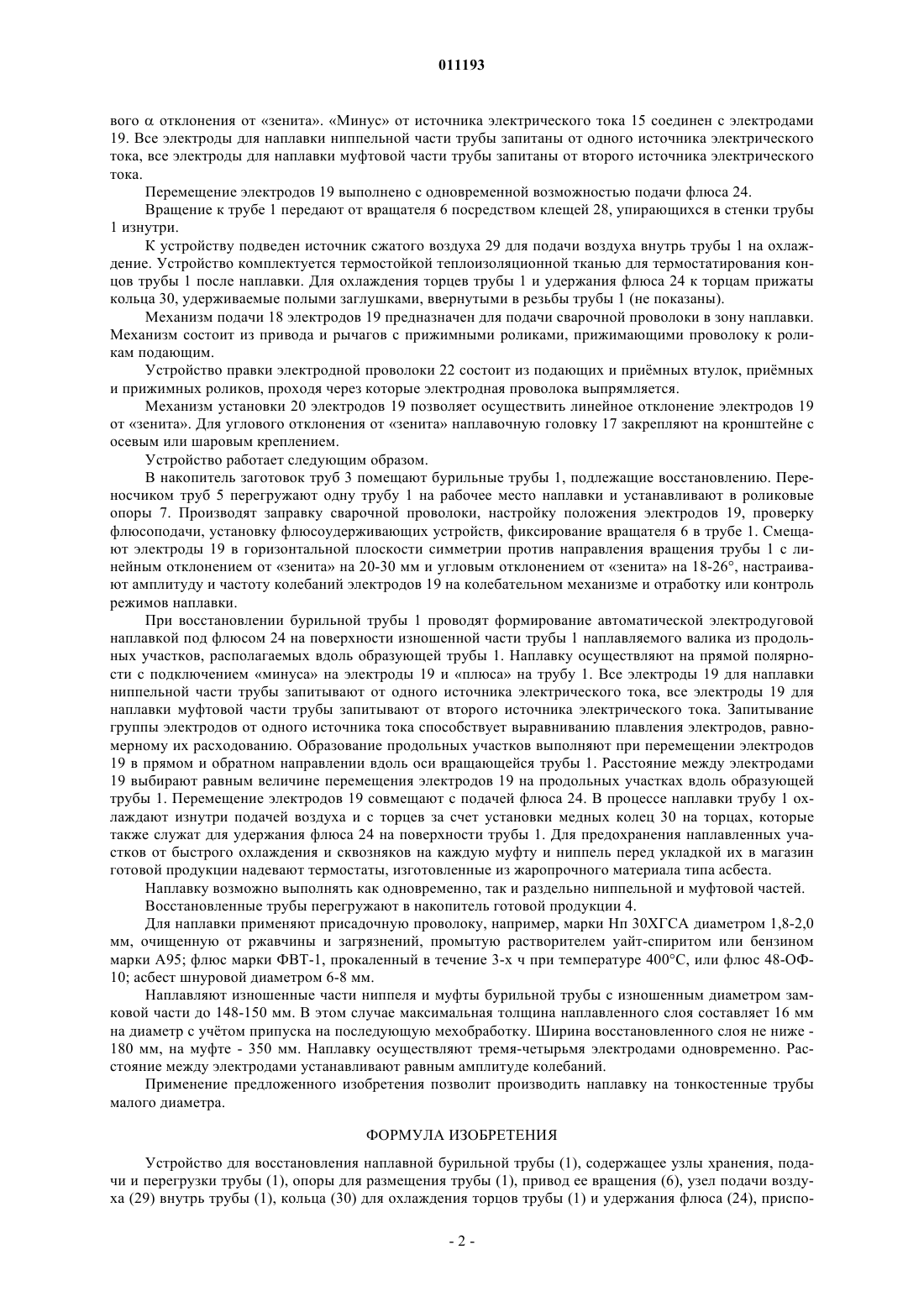 011193

вого $\alpha$ отклонения от «зенита». «Минус» от источника электрического тока 15 соединен с электродами 19. Все электроды для наплавки ниппельной части трубы запитаны от одного источника электрического тока, все электроды для наплавки муфтовой части трубы запитаны от второго источника электрического тока.

Перемещение электродов 19 выполнено с одновременной возможностью подачи флюса 24.

Вращение к трубе 1 передают от вращателя 6 посредством клещей 28, упирающихся в стенки трубы 1 изнутри.

К устройству подведен источник сжатого воздуха 29 для подачи воздуха внутрь трубы 1 на охлаждение. Устройство комплектуется термостойкой теплоизоляционной тканью для термостатирования концов трубы 1 после наплавки. Для охлаждения торцев трубы 1 и удержания флюса 24 к торцам прижаты кольца 30, удерживаемые полыми заглушками, ввернутыми в резьбы трубы 1 (не показаны).

Механизм подачи 18 электродов 19 предназначен для подачи сварочной проволоки в зону наплавки. Механизм состоит из привода и рычагов с прижимными роликами, прижимающими проволоку к роликам подающим.

Устройство правки электродной проволоки 22 состоит из подающих и приёмных втулок, приёмных и прижимных роликов, проходя через которые электродная проволока выпрямляется.

Механизм установки 20 электродов 19 позволяет осуществить линейное отклонение электродов 19 от «зенита». Для углового отклонения от «зенита» наплавочную головку 17 закрепляют на кронштейне с осевым или шаровым креплением.

Устройство работает следующим образом.

В накопитель заготовок труб 3 помещают бурильные трубы 1, подлежащие восстановлению. Переносчиком труб 5 перегружают одну трубу 1 на рабочее место наплавки и устанавливают в роликовые опоры 7. Производят заправку сварочной проволоки, настройку положения электродов 19, проверку флюсоподачи, установку флюсоудерживающих устройств, фиксирование вращателя 6 в трубе 1. Смещают электроды 19 в горизонтальной плоскости симметрии против направления вращения трубы 1 с линейным отклонением от «зенита» на 20-30 мм и угловым отклонением от «зенита» на 18-26°, настраивают амплитуду и частоту колебаний электродов 19 на колебательном механизме и отработку или контроль режимов наплавки.

При восстановлении бурильной трубы 1 проводят формирование автоматической электродуговой наплавкой под флюсом 24 на поверхности изношенной части трубы 1 наплавляемого валика из продольных участков, располагаемых вдоль образующей трубы 1. Наплавку осуществляют на прямой полярности с подключением «минуса» на электроды 19 и «плюса» на трубу 1. Все электроды 19 для наплавки ниппельной части трубы запитывают от одного источника электрического тока, все электроды 19 для наплавки муфтовой части трубы запитывают от второго источника электрического тока. Запитывание группы электродов от одного источника тока способствует выравниванию плавления электродов, равномерному их расходованию. Образование продольных участков выполняют при перемещении электродов 19 в прямом и обратном направлении вдоль оси вращающейся трубы 1. Расстояние между электродами 19 выбирают равным величине перемещения электродов 19 на продольных участках вдоль образующей трубы 1. Перемещение электродов 19 совмещают с подачей флюса 24. В процессе наплавки трубу 1 охлаждают изнутри подачей воздуха и с торцев за счет установки медных колец 30 на торцах, которые также служат для удержания флюса 24 на поверхности трубы 1. Для предохранения наплавленных участков от быстрого охлаждения и сквозняков на каждую муфту и ниппель перед укладкой их в магазин готовой продукции надевают термостаты, изготовленные из жаропрочного материала типа асбеста.

Наплавку возможно выполнять как одновременно, так и раздельно ниппельной и муфтовой частей.

Восстановленные трубы перегружают в накопитель готовой продукции 4.

Для наплавки применяют присадочную проволоку, например, марки Нп 30ХГСА диаметром 1,8-2,0 мм, очищенную от ржавчины и загрязнений, промытую растворителем уайт-спиритом или бензином марки А95; флюс марки ФВТ-1, прокаленный в течение 3-х ч при температуре 400°С, или флюс 48-ОФ-10; асбест шнуровой диаметром 6-8 мм.

Наплавляют изношенные части ниппеля и муфты бурильной трубы с изношенным диаметром замковой части до 148-150 мм. В этом случае максимальная толщина наплавленного слоя составляет 16 мм на диаметр с учётом припуска на последующую мехобработку. Ширина восстановленного слоя не ниже - 180 мм, на муфте - 350 мм. Наплавку осуществляют тремя-четырьмя электродами одновременно. Расстояние между электродами устанавливают равным амплитуде колебаний.

Применение предложенного изобретения позволит производить наплавку на тонкостенные трубы малого диаметра.

ФОРМУЛА ИЗОБРЕТЕНИЯ

Устройство для восстановления наплавной бурильной трубы (1), содержащее узлы хранения, подачи и перегрузки трубы (1), опоры для размещения трубы (1), привод ее вращения (6), узел подачи воздуха (29) внутрь трубы (1), кольца (30) для охлаждения торцов трубы (1) и удержания флюса (24), приспо-

- 2 -